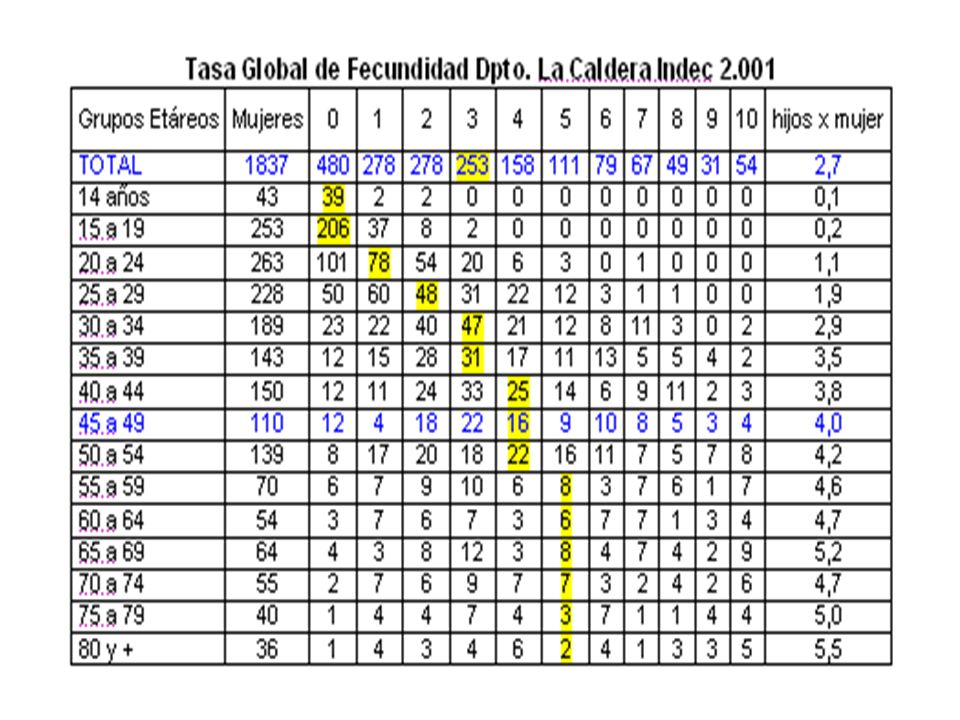 Tasa Global de Fecundidad Dpto. La Caldera Indec 2.001

| Grupos Etáreos | Mujeres | 0 | 1 | 2 | 3 | 4 | 5 | 6 | 7 | 8 | 9 | 10 | hijos x mujer |
|---|---|---|---|---|---|---|---|---|---|---|---|---|---|
| TOTAL | 1837 | 480 | 278 | 278 | 253 | 158 | 111 | 79 | 67 | 49 | 31 | 54 | 2,7 |
| 14 años | 43 | 39 | 2 | 2 | 0 | 0 | 0 | 0 | 0 | 0 | 0 | 0 | 0,1 |
| 15 a 19 | 253 | 206 | 37 | 8 | 2 | 0 | 0 | 0 | 0 | 0 | 0 | 0 | 0,2 |
| 20 a 24 | 263 | 101 | 78 | 54 | 20 | 6 | 3 | 0 | 1 | 0 | 0 | 0 | 1,1 |
| 25 a 29 | 228 | 50 | 60 | 48 | 31 | 22 | 12 | 3 | 1 | 1 | 0 | 0 | 1,9 |
| 30 a 34 | 189 | 23 | 22 | 40 | 47 | 21 | 12 | 8 | 11 | 3 | 0 | 2 | 2,9 |
| 35 a 39 | 143 | 12 | 15 | 28 | 31 | 17 | 11 | 13 | 5 | 5 | 4 | 2 | 3,5 |
| 40 a 44 | 150 | 12 | 11 | 24 | 33 | 25 | 14 | 6 | 9 | 11 | 2 | 3 | 3,8 |
| 45 a 49 | 110 | 12 | 4 | 18 | 22 | 16 | 9 | 10 | 8 | 5 | 3 | 4 | 4,0 |
| 50 a 54 | 139 | 8 | 17 | 20 | 18 | 22 | 16 | 11 | 7 | 5 | 7 | 8 | 4,2 |
| 55 a 59 | 70 | 6 | 7 | 9 | 10 | 6 | 8 | 3 | 7 | 6 | 1 | 7 | 4,6 |
| 60 a 64 | 54 | 3 | 7 | 6 | 7 | 3 | 6 | 7 | 7 | 1 | 3 | 4 | 4,7 |
| 65 a 69 | 64 | 4 | 3 | 8 | 12 | 3 | 8 | 4 | 7 | 4 | 2 | 9 | 5,2 |
| 70 a 74 | 55 | 2 | 7 | 6 | 9 | 7 | 7 | 3 | 2 | 4 | 2 | 6 | 4,7 |
| 75 a 79 | 40 | 1 | 4 | 4 | 7 | 4 | 3 | 7 | 1 | 1 | 4 | 4 | 5,0 |
| 80 y + | 36 | 1 | 4 | 3 | 4 | 6 | 2 | 4 | 1 | 3 | 3 | 5 | 5,5 |